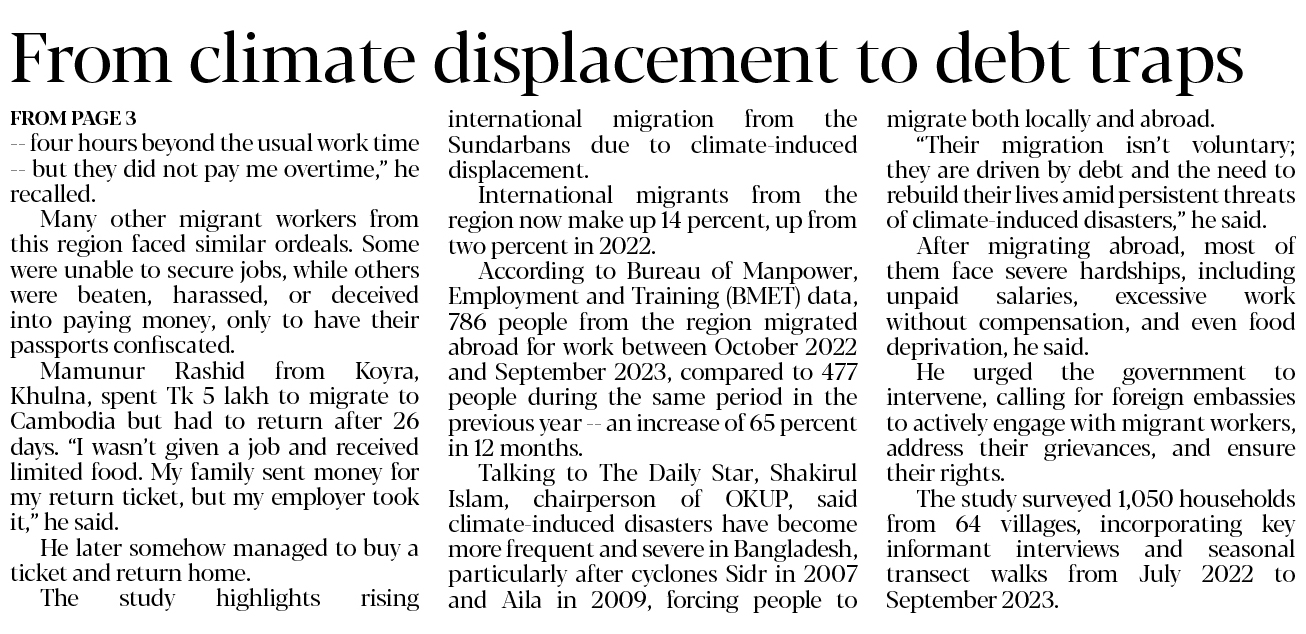 From climate displacement to debt traps

FROM PAGE 3

-- four hours beyond the usual work time -- but they did not pay me overtime," he recalled.

Many other migrant workers from this region faced similar ordeals. Some were unable to secure jobs, while others were beaten, harassed, or deceived into paying money, only to have their passports confiscated.

Mamunur Rashid from Koyra, Khulna, spent Tk 5 lakh to migrate to Cambodia but had to return after 26 days. "I wasn't given a job and received limited food. My family sent money for my return ticket, but my employer took it," he said.

He later somehow managed to buy a ticket and return home.

The study highlights rising international migration from the Sundarbans due to climate-induced displacement.

International migrants from the region now make up 14 percent, up from two percent in 2022.

According to Bureau of Manpower, Employment and Training (BMET) data, 786 people from the region migrated abroad for work between October 2022 and September 2023, compared to 477 people during the same period in the previous year -- an increase of 65 percent in 12 months.

Talking to The Daily Star, Shakirul Islam, chairperson of OKUP, said climate-induced disasters have become more frequent and severe in Bangladesh, particularly after cyclones Sidr in 2007 and Aila in 2009, forcing people to migrate both locally and abroad.

"Their migration isn't voluntary; they are driven by debt and the need to rebuild their lives amid persistent threats of climate-induced disasters," he said.

After migrating abroad, most of them face severe hardships, including unpaid salaries, excessive work without compensation, and even food deprivation, he said.

He urged the government to intervene, calling for foreign embassies to actively engage with migrant workers, address their grievances, and ensure their rights.

The study surveyed 1,050 households from 64 villages, incorporating key informant interviews and seasonal transect walks from July 2022 to September 2023.